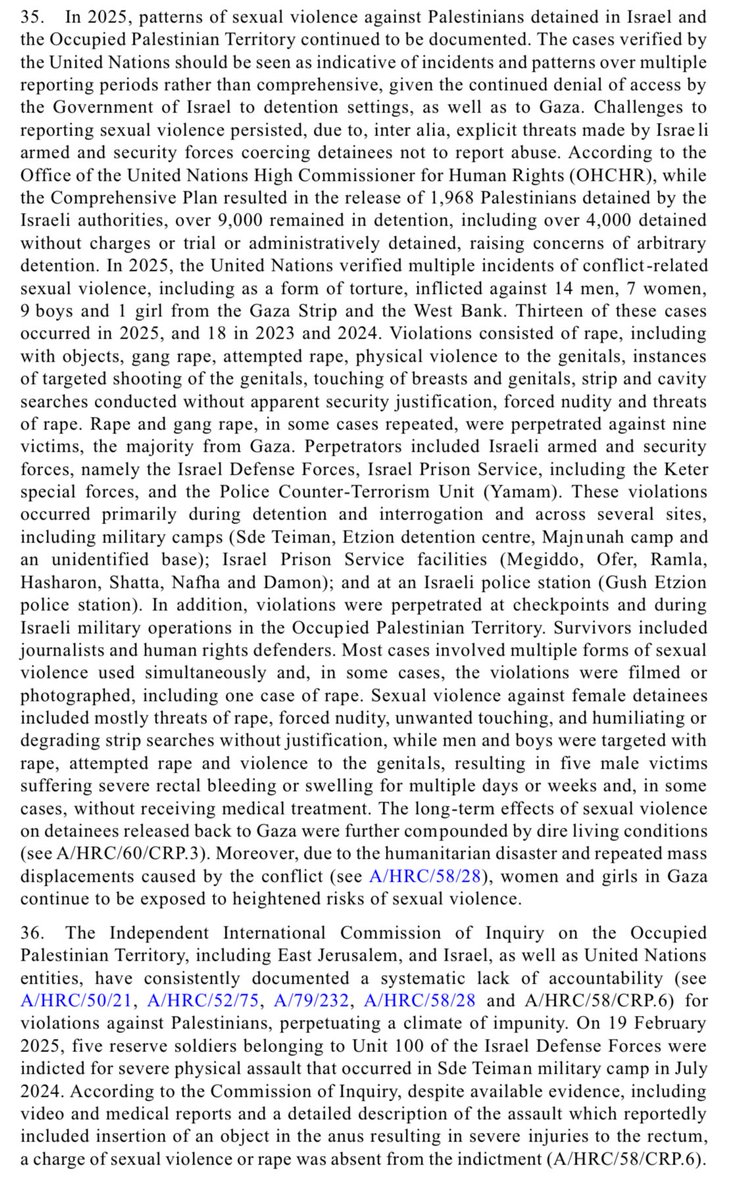 35. In 2025, patterns of sexual violence against Palestinians detained in Israel and the Occupied Palestinian Territory continued to be documented. The cases verified by the United Nations should be seen as indicative of incidents and patterns over multiple reporting periods rather than comprehensive, given the continued denial of access by the Government of Israel to detention settings, as well as to Gaza. Challenges to reporting sexual violence persisted, due to, inter alia, explicit threats made by Israeli armed and security forces coercing detainees not to report abuse. According to the Office of the United Nations High Commissioner for Human Rights (OHCHR), while the Comprehensive Plan resulted in the release of 1,968 Palestinians detained by the Israeli authorities, over 9,000 remained in detention, including over 4,000 detained without charges or trial or administratively detained, raising concerns of arbitrary detention. In 2025, the United Nations verified multiple incidents of conflict-related sexual violence, including as a form of torture, inflicted against 14 men, 7 women, 9 boys and 1 girl from the Gaza Strip and the West Bank. Thirteen of these cases occurred in 2025, and 18 in 2023 and 2024. Violations consisted of rape, including with objects, gang rape, attempted rape, physical violence to the genitals, instances of targeted shooting of the genitals, touching of breasts and genitals, strip and cavity searches conducted without apparent security justification, forced nudity and threats of rape. Rape and gang rape, in some cases repeated, were perpetrated against nine victims, the majority from Gaza. Perpetrators included Israeli armed and security forces, namely the Israel Defense Forces, Israel Prison Service, including the Keter special forces, and the Police Counter-Terrorism Unit (Yamam). These violations occurred primarily during detention and interrogation and across several sites, including military camps (Sde Teiman, Etzion detention centre, Majnunah camp and an unidentified base); Israel Prison Service facilities (Megiddo, Ofer, Ramla, Hasharon, Shatta, Nafha and Damon); and at an Israeli police station (Gush Etzion police station). In addition, violations were perpetrated at checkpoints and during Israeli military operations in the Occupied Palestinian Territory. Survivors included journalists and human rights defenders. Most cases involved multiple forms of sexual violence used simultaneously and, in some cases, the violations were filmed or photographed, including one case of rape. Sexual violence against female detainees included mostly threats of rape, forced nudity, unwanted touching, and humiliating or degrading strip searches without justification, while men and boys were targeted with rape, attempted rape and violence to the genitals, resulting in five male victims suffering severe rectal bleeding or swelling for multiple days or weeks and, in some cases, without receiving medical treatment. The long-term effects of sexual violence on detainees released back to Gaza were further compounded by dire living conditions (see A/HRC/60/CRP.3). Moreover, due to the humanitarian disaster and repeated mass displacements caused by the conflict (see A/HRC/58/28), women and girls in Gaza continue to be exposed to heightened risks of sexual violence.

36. The Independent International Commission of Inquiry on the Occupied Palestinian Territory, including East Jerusalem, and Israel, as well as United Nations entities, have consistently documented a systematic lack of accountability (see A/HRC/50/21, A/HRC/52/75, A/79/232, A/HRC/58/28 and A/HRC/58/CRP.6) for violations against Palestinians, perpetuating a climate of impunity. On 19 February 2025, five reserve soldiers belonging to Unit 100 of the Israel Defense Forces were indicted for severe physical assault that occurred in Sde Teiman military camp in July 2024. According to the Commission of Inquiry, despite available evidence, including video and medical reports and a detailed description of the assault which reportedly included insertion of an object in the anus resulting in severe injuries to the rectum, a charge of sexual violence or rape was absent from the indictment (A/HRC/58/CRP.6).